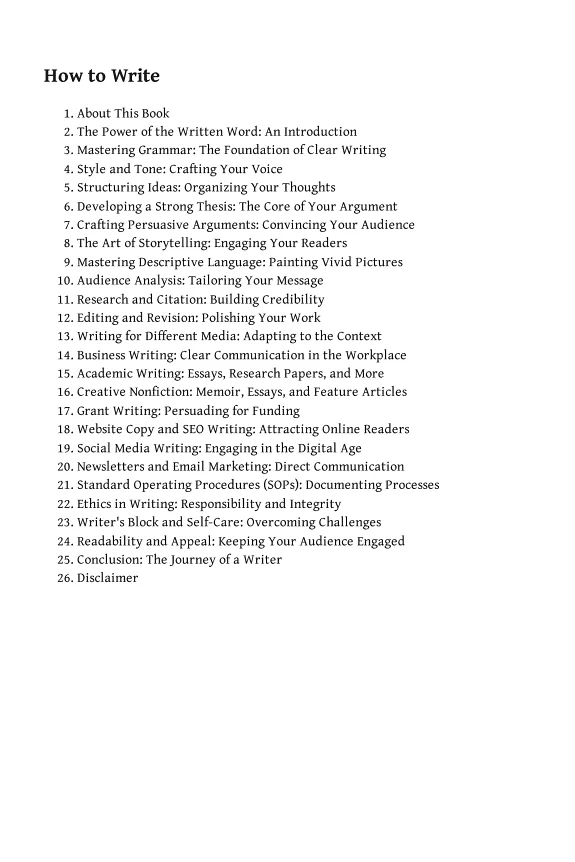 How to Write

1. About This Book
2. The Power of the Written Word: An Introduction
3. Mastering Grammar: The Foundation of Clear Writing
4. Style and Tone: Crafting Your Voice
5. Structuring Ideas: Organizing Your Thoughts
6. Developing a Strong Thesis: The Core of Your Argument
7. Crafting Persuasive Arguments: Convincing Your Audience
8. The Art of Storytelling: Engaging Your Readers
9. Mastering Descriptive Language: Painting Vivid Pictures
10. Audience Analysis: Tailoring Your Message
11. Research and Citation: Building Credibility
12. Editing and Revision: Polishing Your Work
13. Writing for Different Media: Adapting to the Context
14. Business Writing: Clear Communication in the Workplace
15. Academic Writing: Essays, Research Papers, and More
16. Creative Nonfiction: Memoir, Essays, and Feature Articles
17. Grant Writing: Persuading for Funding
18. Website Copy and SEO Writing: Attracting Online Readers
19. Social Media Writing: Engaging in the Digital Age
20. Newsletters and Email Marketing: Direct Communication
21. Standard Operating Procedures (SOPs): Documenting Processes
22. Ethics in Writing: Responsibility and Integrity
23. Writer's Block and Self-Care: Overcoming Challenges
24. Readability and Appeal: Keeping Your Audience Engaged
25. Conclusion: The Journey of a Writer
26. Disclaimer